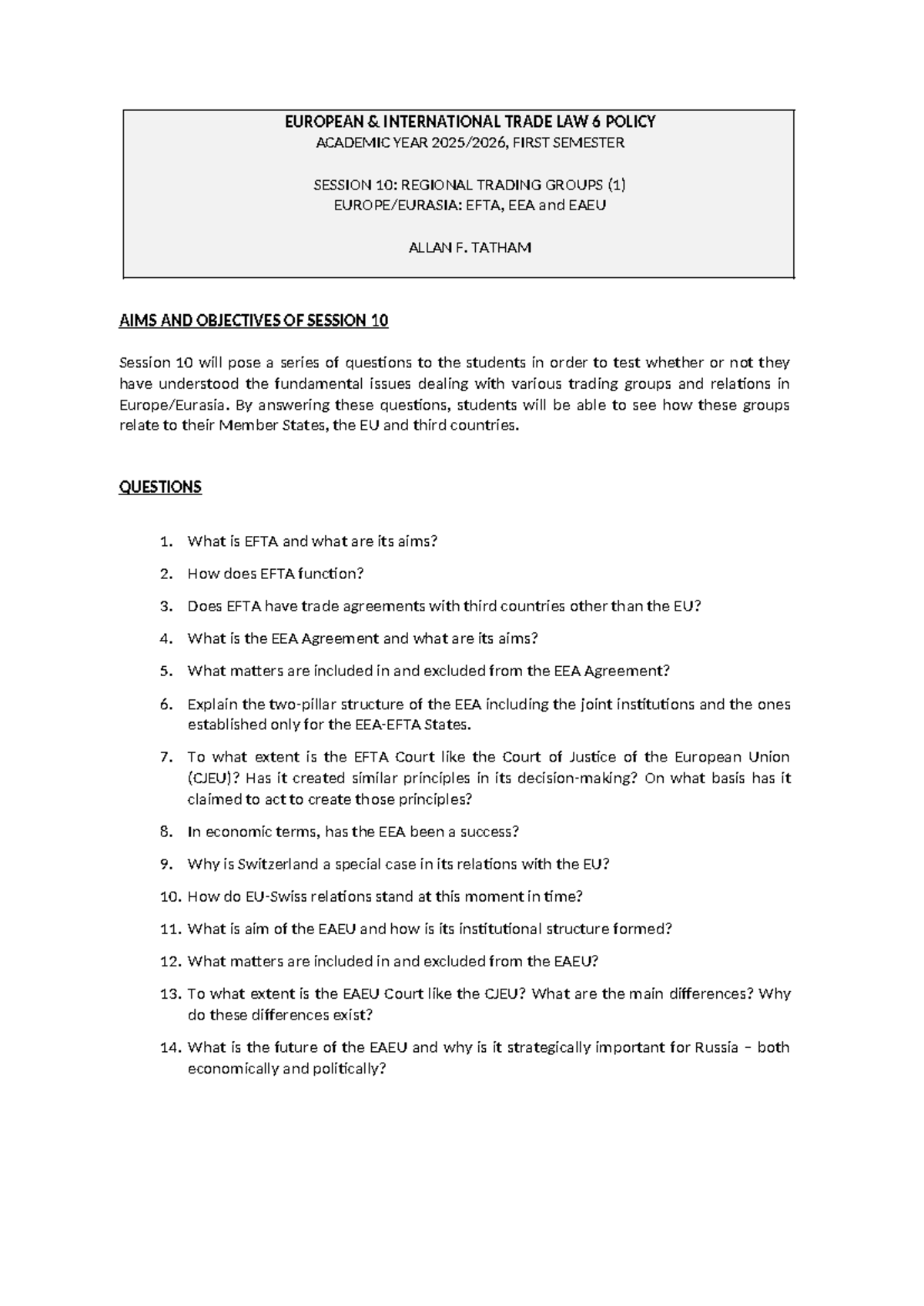 EUROPEAN & INTERNATIONAL TRADE LAW 6 POLICY
ACADEMIC YEAR 2025/2026, FIRST SEMESTER

SESSION 10: REGIONAL TRADING GROUPS (1)
EUROPE/EURASIA: EFTA, EEA and EAEU

ALLAN F. TATHAM

AIMS AND OBJECTIVES OF SESSION 10

Session 10 will pose a series of questions to the students in order to test whether or not they have understood the fundamental issues dealing with various trading groups and relations in Europe/Eurasia. By answering these questions, students will be able to see how these groups relate to their Member States, the EU and third countries.

QUESTIONS

1. What is EFTA and what are its aims?
2. How does EFTA function?
3. Does EFTA have trade agreements with third countries other than the EU?
4. What is the EEA Agreement and what are its aims?
5. What matters are included in and excluded from the EEA Agreement?
6. Explain the two-pillar structure of the EEA including the joint institutions and the ones established only for the EEA-EFTA States.
7. To what extent is the EFTA Court like the Court of Justice of the European Union (CJEU)? Has it created similar principles in its decision-making? On what basis has it claimed to act to create those principles?
8. In economic terms, has the EEA been a success?
9. Why is Switzerland a special case in its relations with the EU?
10. How do EU-Swiss relations stand at this moment in time?
11. What is aim of the EAEU and how is its institutional structure formed?
12. What matters are included in and excluded from the EAEU?
13. To what extent is the EAEU Court like the CJEU? What are the main differences? Why do these differences exist?
14. What is the future of the EAEU and why is it strategically important for Russia – both economically and politically?